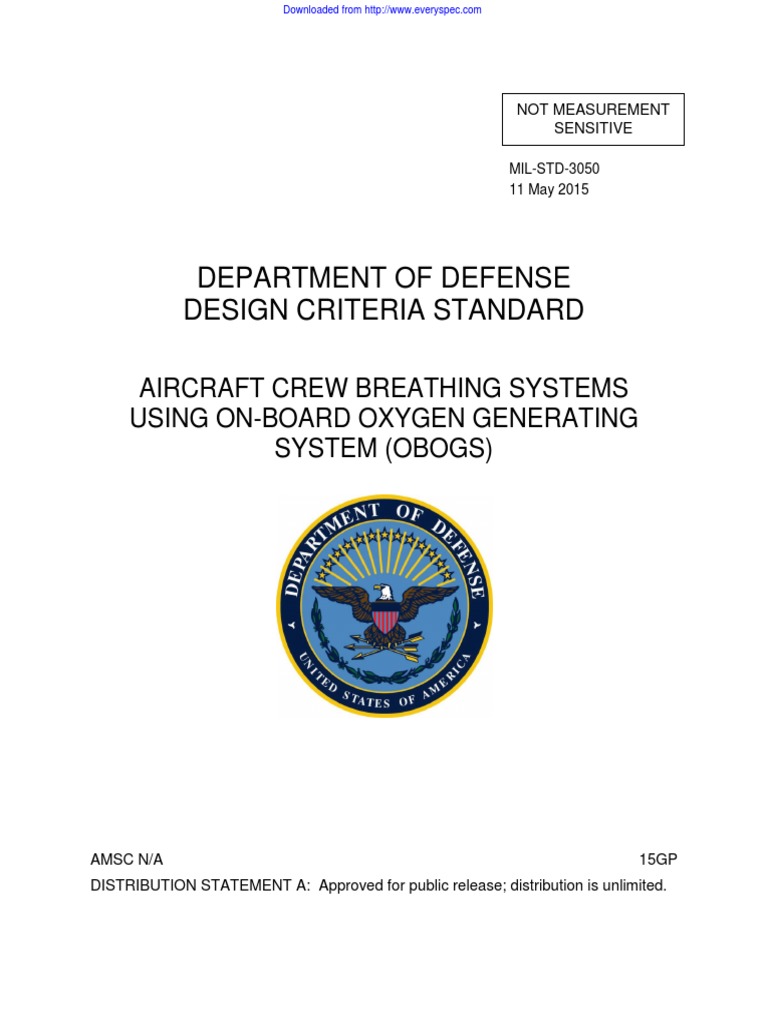 Downloaded from http://www.everyspec.com

NOT MEASUREMENT SENSITIVE

MIL-STD-3050
11 May 2015

DEPARTMENT OF DEFENSE
DESIGN CRITERIA STANDARD

AIRCRAFT CREW BREATHING SYSTEMS USING ON-BOARD OXYGEN GENERATING SYSTEM (OBOGS)

DEPARTMENT OF DEFENSE
UNITED STATES OF AMERICA

AMSC N/A 15GP
DISTRIBUTION STATEMENT A: Approved for public release; distribution is unlimited.